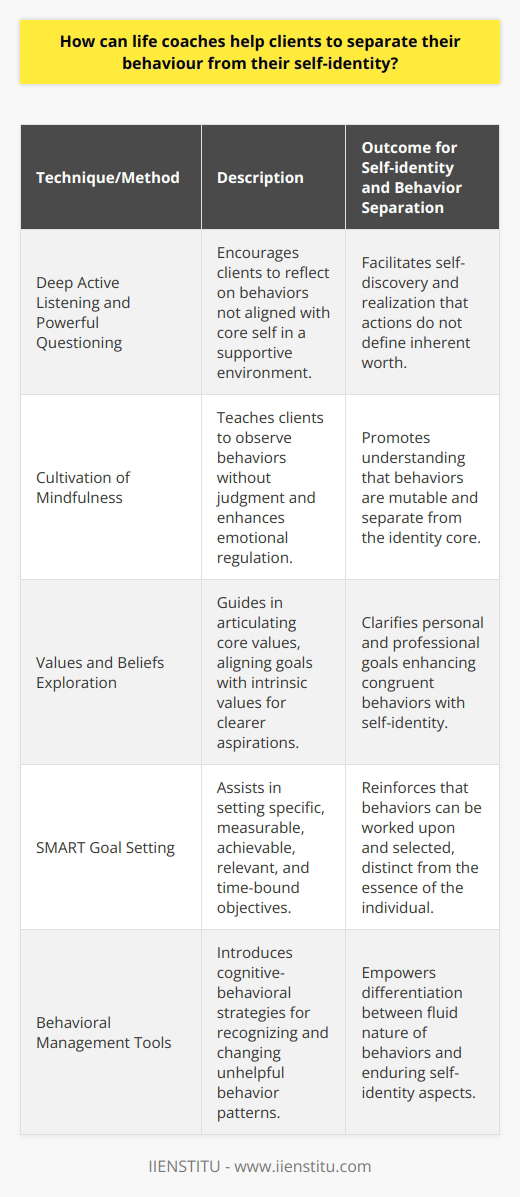 How can life coaches help clients to separate their behaviour from their self-identity?

| Technique/Method | Description | Outcome for Self-identity and Behavior Separation |
|---|---|---|
| Deep Active Listening and Powerful Questioning | Encourages clients to reflect on behaviors not aligned with core self in a supportive environment. | Facilitates self-discovery and realization that actions do not define inherent worth. |
| Cultivation of Mindfulness | Teaches clients to observe behaviors without judgment and enhances emotional regulation. | Promotes understanding that behaviors are mutable and separate from the identity core. |
| Values and Beliefs Exploration | Guides in articulating core values, aligning goals with intrinsic values for clearer aspirations. | Clarifies personal and professional goals enhancing congruent behaviors with self-identity. |
| SMART Goal Setting | Assists in setting specific, measurable, achievable, relevant, and time-bound objectives. | Reinforces that behaviors can be worked upon and selected, distinct from the essence of the individual. |
| Behavioral Management Tools | Introduces cognitive-behavioral strategies for recognizing and changing unhelpful behavior patterns. | Empowers differentiation between fluid nature of behaviors and enduring self-identity aspects. |

IIENSTITU - www.iienstitu.com